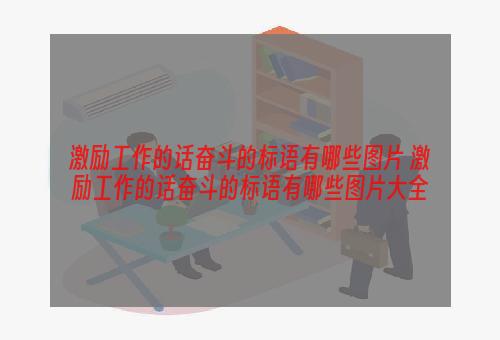 激励工作的话奋斗的标语有哪些图片 激励工作的话奋斗的标语有哪些图片大全